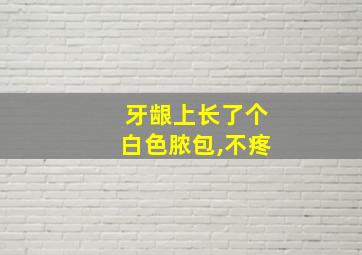 牙龈上长了个
白色脓包,不疼